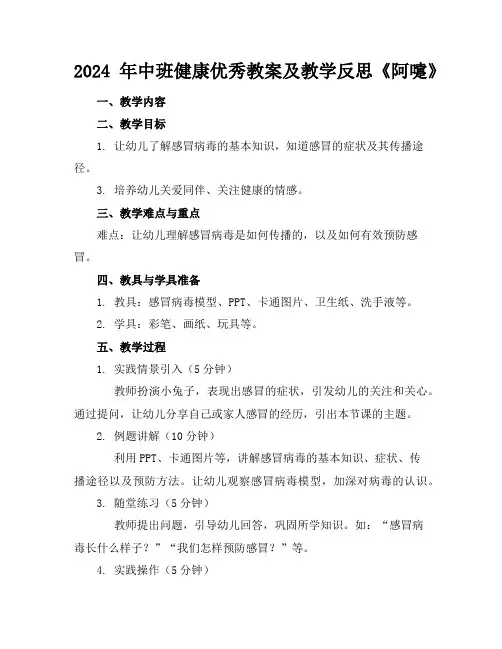 2024 年中班健康优秀教案及教学反思《阿嚏》

一、教学内容

二、教学目标

1. 让幼儿了解感冒病毒的基本知识，知道感冒的症状及其传播途径。

3. 培养幼儿关爱同伴、关注健康的情感。

三、教学难点与重点

难点：让幼儿理解感冒病毒是如何传播的，以及如何有效预防感冒。

四、教具与学具准备

1. 教具：感冒病毒模型、PPT、卡通图片、卫生纸、洗手液等。

2. 学具：彩笔、画纸、玩具等。

五、教学过程

1. 实践情景引入（5 分钟）

教师扮演小兔子，表现出感冒的症状，引发幼儿的关注和关心。通过提问，让幼儿分享自己或家人感冒的经历，引出本节课的主题。

2. 例题讲解（10 分钟）

利用 PPT、卡通图片等，讲解感冒病毒的基本知识、症状、传播途径以及预防方法。让幼儿观察感冒病毒模型，加深对病毒的认识。

3. 随堂练习（5 分钟）

教师提出问题，引导幼儿回答，巩固所学知识。如：“感冒病毒长什么样子？”“我们怎样预防感冒？”等。

4. 实践操作（5 分钟）